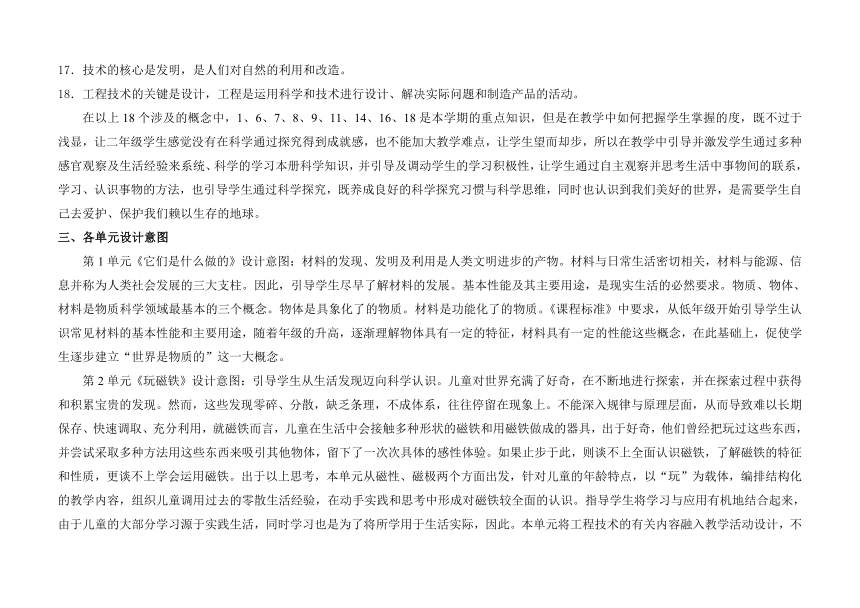 17．技术的核心是发明，是人们对自然的利用和改造。

18．工程技术的关键是设计，工程是运用科学和技术进行设计、解决实际问题和制造产品的活动。

在以上 18 个涉及的概念中，1、6、7、8、9、11、14、16、18 是本学期的重点知识，但是在教学中如何把握学生掌握的度，既不过于浅显，让二年级学生感觉没有在科学通过探究得到成就感，也不能加大教学难点，让学生望而却步，所以在教学中引导并激发学生通过多种感官观察及生活经验来系统、科学的学习本册科学知识，并引导及调动学生的学习积极性，让学生通过自主观察并思考生活中事物间的联系，学习、认识事物的方法，也引导学生通过科学探究，既养成良好的科学探究习惯与科学思维，同时也认识到我们美好的世界，是需要学生自己去爱护、保护我们赖以生存的地球。

三、各单元设计意图

第 1 单元《它们是什么做的》设计意图：材料的发现、发明及利用是人类文明进步的产物。材料与日常生活密切相关，材料与能源、信息并称为人类社会发展的三大支柱。因此，引导学生尽早了解材料的发展。基本性能及其主要用途，是现实生活的必然要求。物质、物体、材料是物质科学领域最基本的三个概念。物体是具象化了的物质。材料是功能化了的物质。《课程标准》中要求，从低年级开始引导学生认识常见材料的基本性能和主要用途，随着年级的升高，逐渐理解物体具有一定的特征，材料具有一定的性能这些概念，在此基础上，促使学生逐步建立“世界是物质的”这一大概念。

第 2 单元《玩磁铁》设计意图：引导学生从生活发现迈向科学认识。儿童对世界充满了好奇，在不断地进行探索，并在探索过程中获得和积累宝贵的发现。然而，这些发现零碎、分散，缺乏条理，不成体系，往往停留在现象上。不能深入规律与原理层面，从而导致难以长期保存、快速调取、充分利用，就磁铁而言，儿童在生活中会接触多种形状的磁铁和用磁铁做成的器具，出于好奇，他们曾经把玩过这些东西，并尝试采取多种方法用这些东西来吸引其他物体，留下了一次次具体的感性体验。如果止步于此，则谈不上全面认识磁铁，了解磁铁的特征和性质，更谈不上学会运用磁铁。出于以上思考，本单元从磁性、磁极两个方面出发，针对儿童的年龄特点，以“玩”为载体，编排结构化的教学内容，组织儿童调用过去的零散生活经验，在动手实践和思考中形成对磁铁较全面的认识。指导学生将学习与应用有机地结合起来，由于儿童的大部分学习源于实践生活，同时学习也是为了将所学用于生活实际，因此。本单元将工程技术的有关内容融入教学活动设计，不